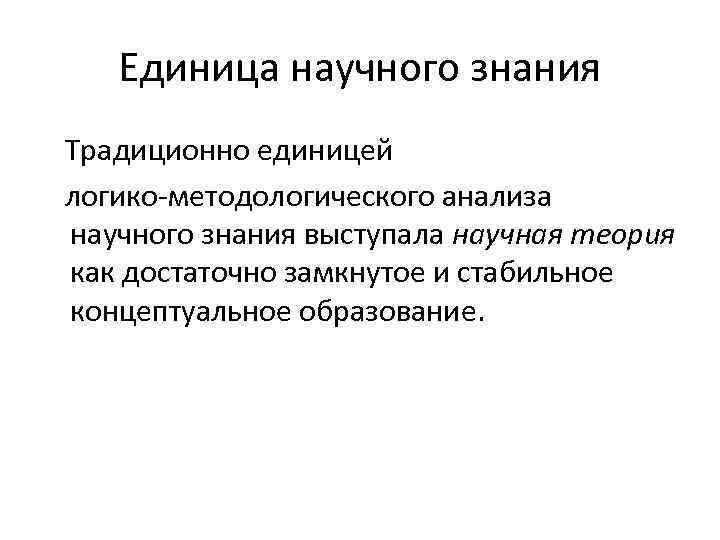 Единица научного знания

Традиционно единицей логико-методологического анализа научного знания выступала научная теория как достаточно замкнутое и стабильное концептуальное образование.